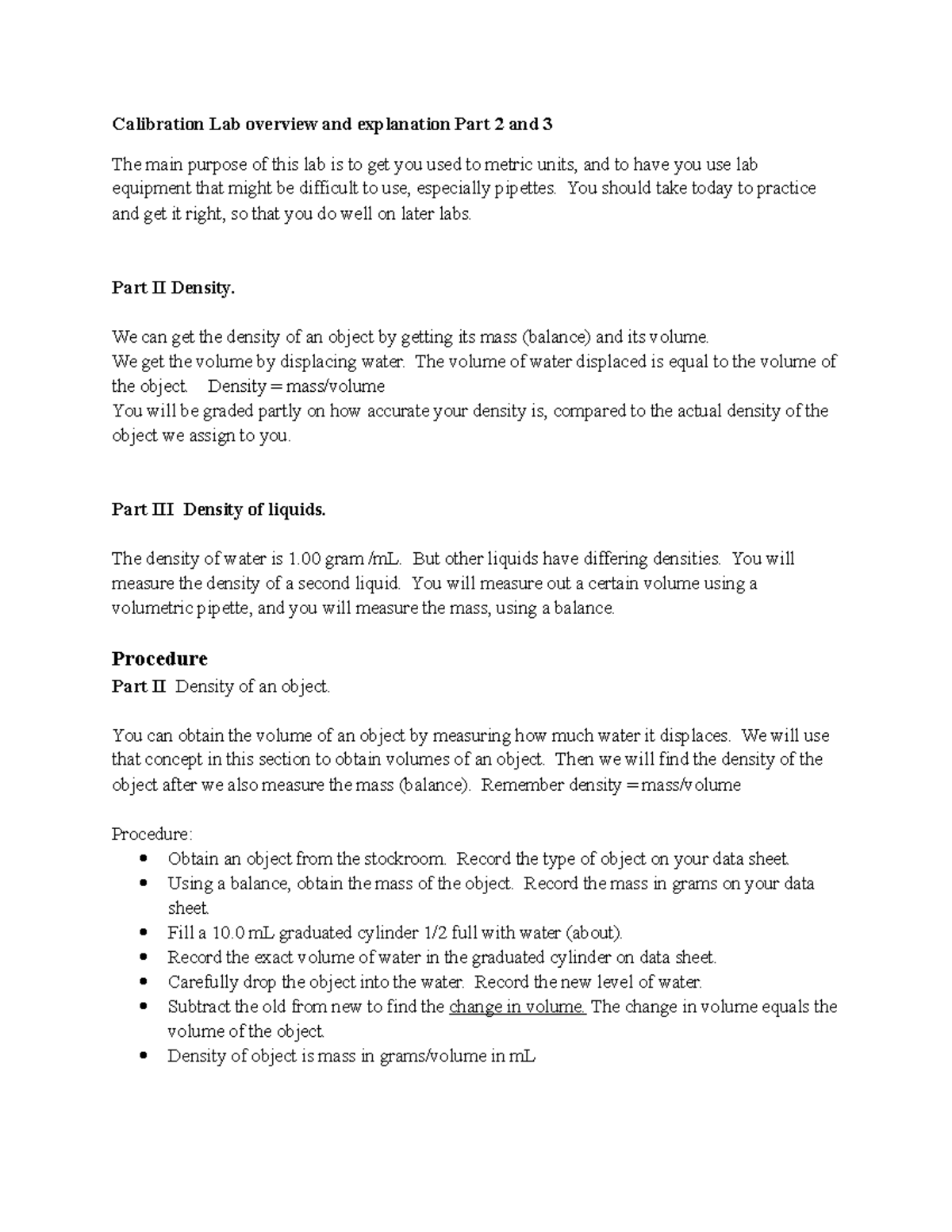 Calibration Lab overview and explanation Part 2 and 3

The main purpose of this lab is to get you used to metric units, and to have you use lab equipment that might be difficult to use, especially pipettes. You should take today to practice and get it right, so that you do well on later labs.

Part II Density.

We can get the density of an object by getting its mass (balance) and its volume.
We get the volume by displacing water. The volume of water displaced is equal to the volume of the object. Density = mass/volume
You will be graded partly on how accurate your density is, compared to the actual density of the object we assign to you.

Part III Density of liquids.

The density of water is 1.00 gram /mL. But other liquids have differing densities. You will measure the density of a second liquid. You will measure out a certain volume using a volumetric pipette, and you will measure the mass, using a balance.

Procedure
Part II Density of an object.

You can obtain the volume of an object by measuring how much water it displaces. We will use that concept in this section to obtain volumes of an object. Then we will find the density of the object after we also measure the mass (balance). Remember density = mass/volume

Procedure:
- Obtain an object from the stockroom. Record the type of object on your data sheet.
- Using a balance, obtain the mass of the object. Record the mass in grams on your data sheet.
- Fill a 10.0 mL graduated cylinder 1/2 full with water (about).
- Record the exact volume of water in the graduated cylinder on data sheet.
- Carefully drop the object into the water. Record the new level of water.
- Subtract the old from new to find the change in volume. The change in volume equals the volume of the object.
- Density of object is mass in grams/volume in mL